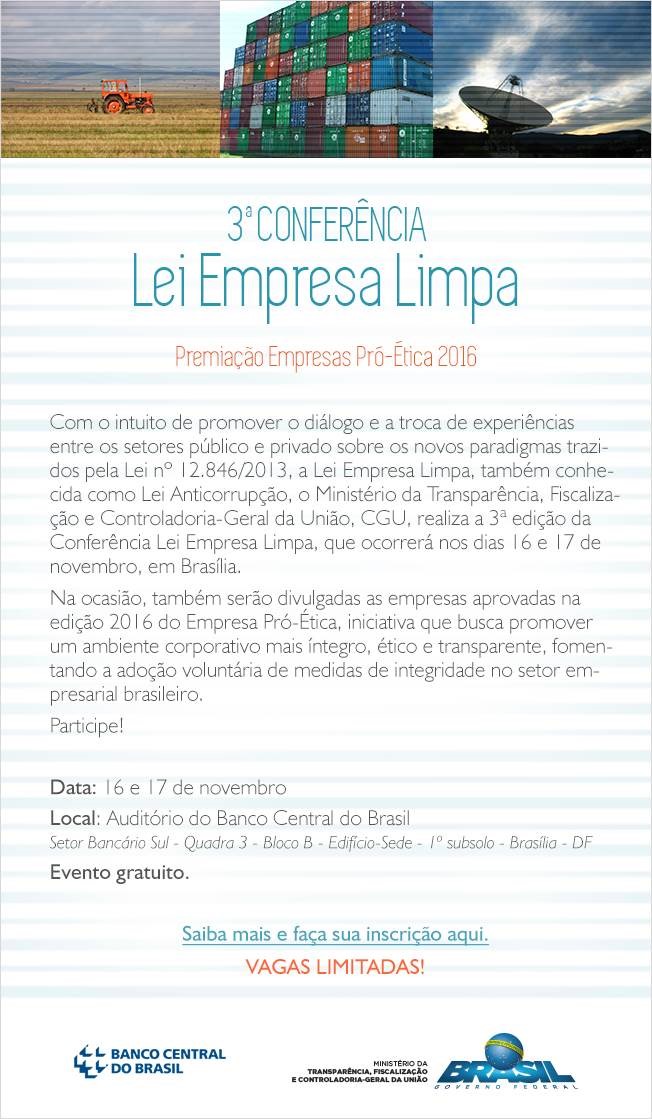 3ª CONFERÊNCIA
Lei Empresa Limpa

Premiação Empresas Pró-Ética 2016

Com o intuito de promover o diálogo e a troca de experiências entre os setores público e privado sobre os novos paradigmas trazidos pela Lei nº 12.846/2013, a Lei Empresa Limpa, também conhecida como Lei Anticorrupção, o Ministério da Transparência, Fiscalização e Controladoria-Geral da União, CGU, realiza a 3ª edição da Conferência Lei Empresa Limpa, que ocorrerá nos dias 16 e 17 de novembro, em Brasília.

Na ocasião, também serão divulgadas as empresas aprovadas na edição 2016 do Empresa Pró-Ética, iniciativa que busca promover um ambiente corporativo mais íntegro, ético e transparente, fomentando a adoção voluntária de medidas de integridade no setor empresarial brasileiro.

Participe!

Data: 16 e 17 de novembro

Local: Auditório do Banco Central do Brasil

Setor Bancário Sul - Quadra 3 - Bloco B - Edifício-Sede - 1º subsolo - Brasília - DF

Evento gratuito.

Saiba mais e faça sua inscrição aqui.

VAGAS LIMITADAS!

BANCO CENTRAL DO BRASIL

MINISTÉRIO DA TRANSPARÊNCIA, FISCALIZAÇÃO E CONTROLADORIA-GERAL DA UNIÃO

BRASIL GOVERNO FEDERAL